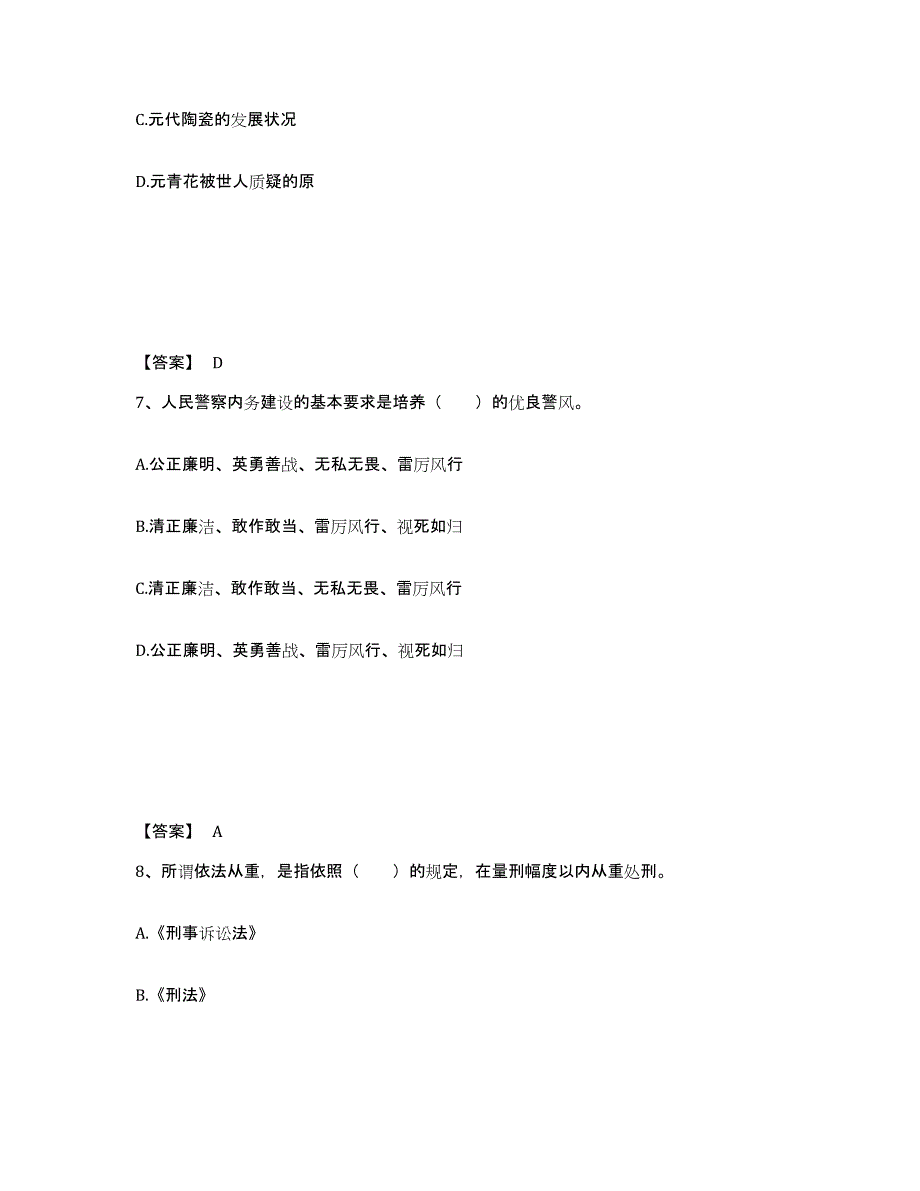 C.元代陶瓷的发展状况

D.元青花被世人质疑的原

【答案】 D

7、人民警察内务建设的基本要求是培养（　　）的优良警风。

A.公正廉明、英勇善战、无私无畏、雷厉风行

B.清正廉洁、敢作敢当、雷厉风行、视死如归

C.清正廉洁、敢作敢当、无私无畏、雷厉风行

D.公正廉明、英勇善战、雷厉风行、视死如归

【答案】 A

8、所谓依法从重，是指依照（　　）的规定，在量刑幅度以内从重处刑。

A.《刑事诉讼法》

B.《刑法》